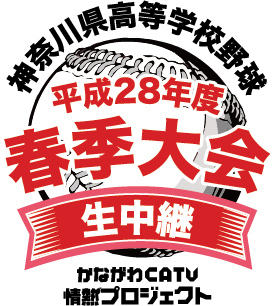 神奈川県高等学校野球

平成28年度

春季大会

生中継

かながわCATV
情熱プロジェクト